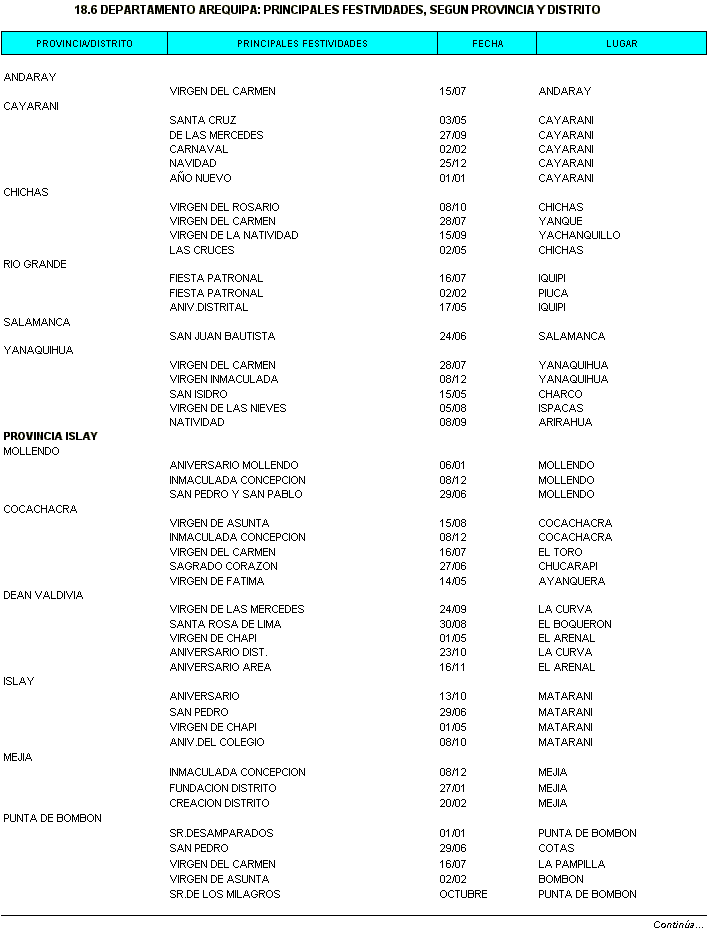 18.6 DEPARTAMENTO AREQUIPA: PRINCIPALES FESTIVIDADES, SEGUN PROVINCIA Y DISTRITO

| PROVINCIA/DISTRITO | PRINCIPALES FESTIVIDADES | FECHA | LUGAR |
|---|---|---|---|
| ANDARAY | | | |
| | VIRGEN DEL CARMEN | 15/07 | ANDARAY |
| CAYARANI | | | |
| | SANTA CRUZ | 03/05 | CAYARANI |
| | DE LAS MERCEDES | 27/09 | CAYARANI |
| | CARNAVAL | 02/02 | CAYARANI |
| | NAVIDAD | 25/12 | CAYARANI |
| | AÑO NUEVO | 01/01 | CAYARANI |
| CHICHAS | | | |
| | VIRGEN DEL ROSARIO | 08/10 | CHICHAS |
| | VIRGEN DEL CARMEN | 28/07 | YANQUE |
| | VIRGEN DE LA NATIVIDAD | 15/09 | YACHANQUILLO |
| | LAS CRUCES | 02/05 | CHICHAS |
| RIO GRANDE | | | |
| | FIESTA PATRONAL | 16/07 | IQUIPI |
| | FIESTA PATRONAL | 02/02 | PIUCA |
| | ANIV.DISTRITAL | 17/05 | IQUIPI |
| SALAMANCA | | | |
| | SAN JUAN BAUTISTA | 24/06 | SALAMANCA |
| YANAQUIHUA | | | |
| | VIRGEN DEL CARMEN | 28/07 | YANAQUIHUA |
| | VIRGEN INMACULADA | 08/12 | YANAQUIHUA |
| | SAN ISIDRO | 15/05 | CHARCO |
| | VIRGEN DE LAS NIEVES | 05/08 | ISPACAS |
| | NATIVIDAD | 08/09 | ARIRAHUA |
| **PROVINCIA ISLAY** | | | |
| MOLLENDO | | | |
| | ANIVERSARIO MOLLENDO | 06/01 | MOLLENDO |
| | INMACULADA CONCEPCION | 08/12 | MOLLENDO |
| | SAN PEDRO Y SAN PABLO | 29/06 | MOLLENDO |
| COCACHACRA | | | |
| | VIRGEN DE ASUNTA | 15/08 | COCACHACRA |
| | INMACULADA CONCEPCION | 08/12 | COCACHACRA |
| | VIRGEN DEL CARMEN | 16/07 | EL TORO |
| | SAGRADO CORAZON | 27/06 | CHUCARAPI |
| | VIRGEN DE FATIMA | 14/05 | AYANQUERA |
| DEAN VALDIVIA | | | |
| | VIRGEN DE LAS MERCEDES | 24/09 | LA CURVA |
| | SANTA ROSA DE LIMA | 30/08 | EL BOQUERON |
| | VIRGEN DE CHAPI | 01/05 | EL ARENAL |
| | ANIVERSARIO DIST. | 23/10 | LA CURVA |
| | ANIVERSARIO AREA | 16/11 | EL ARENAL |
| ISLAY | | | |
| | ANIVERSARIO | 13/10 | MATARANI |
| | SAN PEDRO | 29/06 | MATARANI |
| | VIRGEN DE CHAPI | 01/05 | MATARANI |
| | ANIV.DEL COLEGIO | 08/10 | MATARANI |
| MEJIA | | | |
| | INMACULADA CONCEPCION | 08/12 | MEJIA |
| | FUNDACION DISTRITO | 27/01 | MEJIA |
| | CREACION DISTRITO | 20/02 | MEJIA |
| PUNTA DE BOMBON | | | |
| | SR.DESAMPARADOS | 01/01 | PUNTA DE BOMBON |
| | SAN PEDRO | 29/06 | COTAS |
| | VIRGEN DEL CARMEN | 16/07 | LA PAMPILLA |
| | VIRGEN DE ASUNTA | 02/02 | BOMBON |
| | SR.DE LOS MILAGROS | OCTUBRE | PUNTA DE BOMBON |

Continúa...